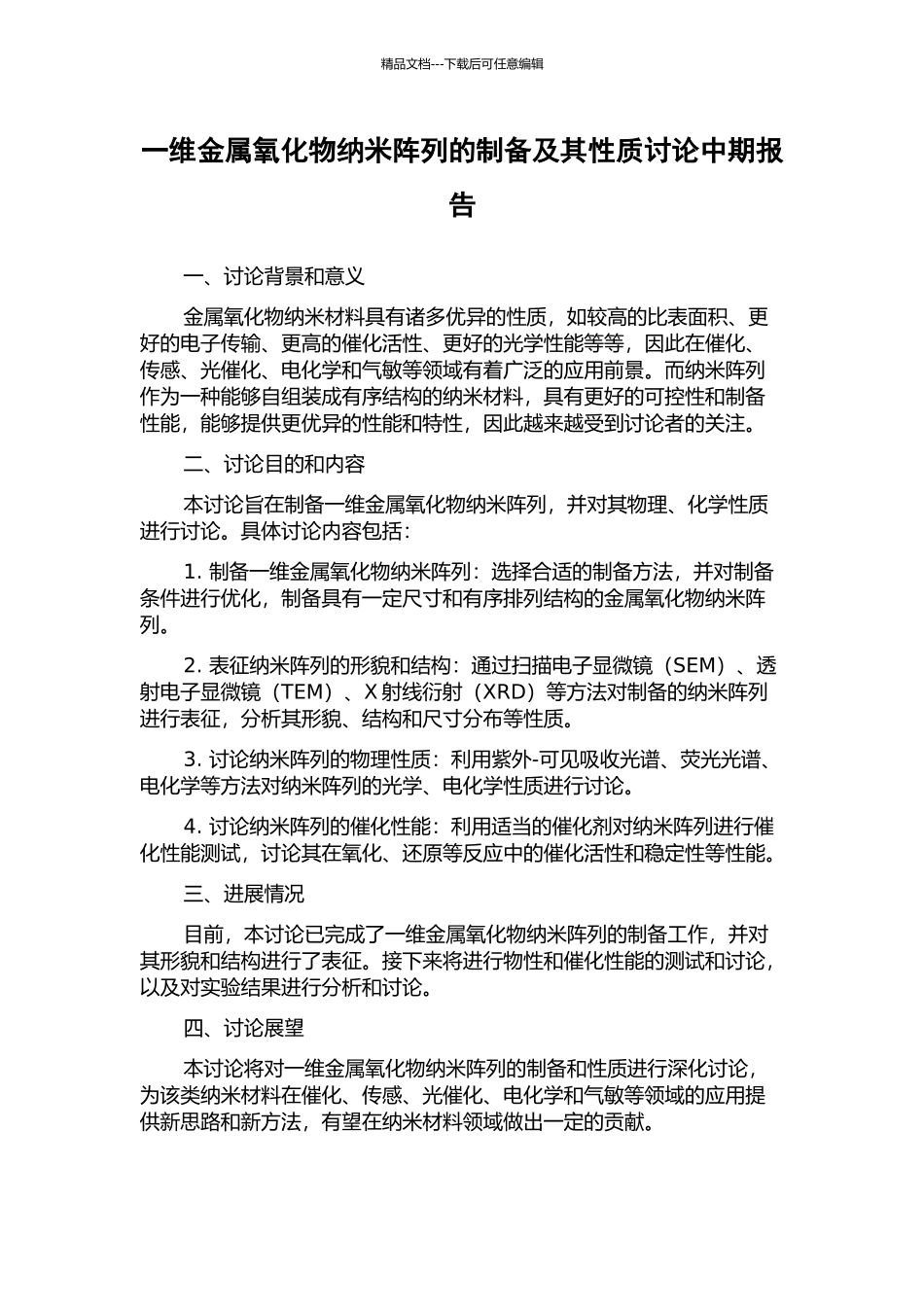 精品文档---下载后可任意编辑

一维金属氧化物纳米阵列的制备及其性质讨论中期报告

一、讨论背景和意义

金属氧化物纳米材料具有诸多优异的性质，如较高的比表面积、更好的电子传输、更高的催化活性、更好的光学性能等等，因此在催化、传感、光催化、电化学和气敏等领域有着广泛的应用前景。而纳米阵列作为一种能够自组装成有序结构的纳米材料，具有更好的可控性和制备性能，能够提供更优异的性能和特性，因此越来越受到讨论者的关注。

二、讨论目的和内容

本讨论旨在制备一维金属氧化物纳米阵列，并对其物理、化学性质进行讨论。具体讨论内容包括：

1. 制备一维金属氧化物纳米阵列：选择合适的制备方法，并对制备条件进行优化，制备具有一定尺寸和有序排列结构的金属氧化物纳米阵列。

2. 表征纳米阵列的形貌和结构：通过扫描电子显微镜（SEM）、透射电子显微镜（TEM）、X 射线衍射（XRD）等方法对制备的纳米阵列进行表征，分析其形貌、结构和尺寸分布等性质。

3. 讨论纳米阵列的物理性质：利用紫外-可见吸收光谱、荧光光谱、电化学等方法对纳米阵列的光学、电化学性质进行讨论。

4. 讨论纳米阵列的催化性能：利用适当的催化剂对纳米阵列进行催化性能测试，讨论其在氧化、还原等反应中的催化活性和稳定性等性能。

三、进展情况

目前，本讨论已完成了一维金属氧化物纳米阵列的制备工作，并对其形貌和结构进行了表征。接下来将进行物性和催化性能的测试和讨论，以及对实验结果进行分析和讨论。

四、讨论展望

本讨论将对一维金属氧化物纳米阵列的制备和性质进行深化讨论，为该类纳米材料在催化、传感、光催化、电化学和气敏等领域的应用提供新思路和新方法，有望在纳米材料领域做出一定的贡献。